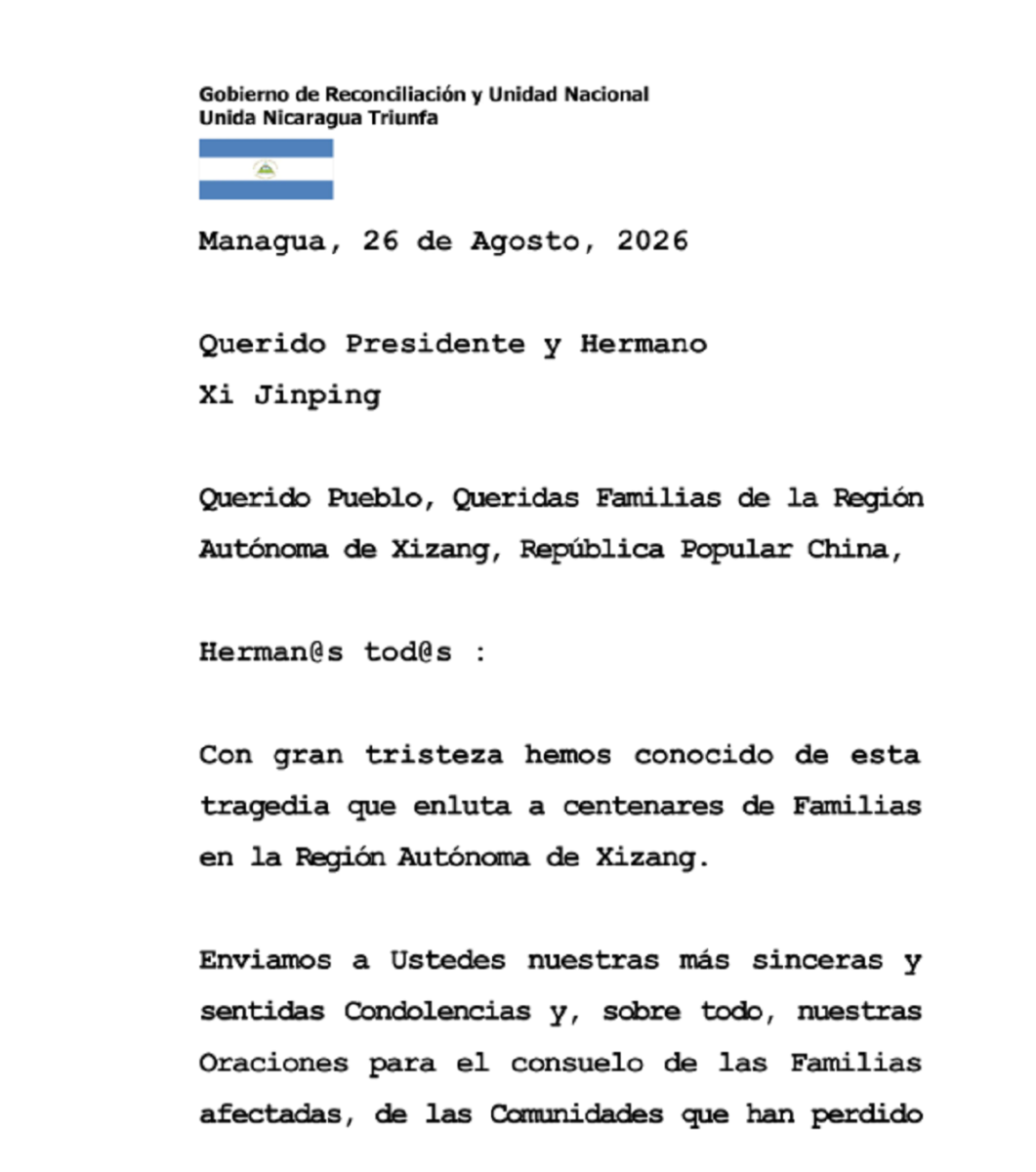 Gobierno de Reconciliación y Unidad Nacional
Unida Nicaragua Triunfa

Managua, 26 de Agosto, 2026

Querido Presidente y Hermano
Xi Jinping

Querido Pueblo, Queridas Familias de la Región Autónoma de Xizang, República Popular China,

Herman@s tod@s :

Con gran tristeza hemos conocido de esta tragedia que enluta a centenares de Familias en la Región Autónoma de Xizang.

Enviamos a Ustedes nuestras más sinceras y sentidas Condolencias y, sobre todo, nuestras Oraciones para el consuelo de las Familias afectadas, de las Comunidades que han perdido